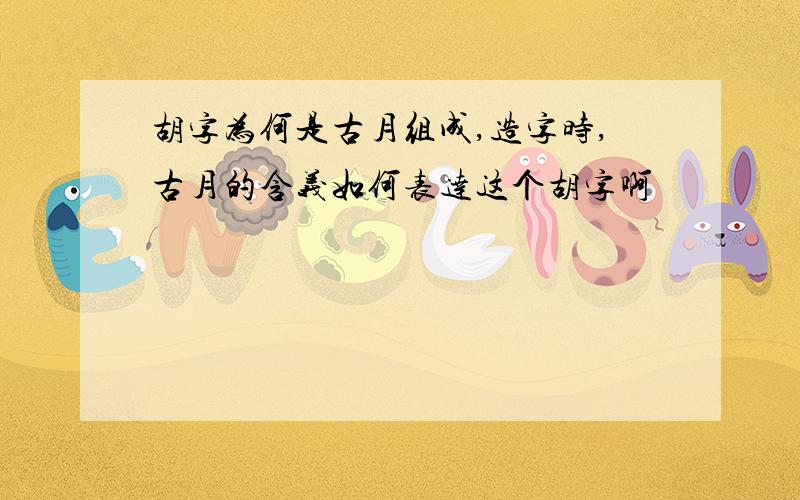 胡字為何是古月組成,造字時,古月的含義如何表達这个胡字啊